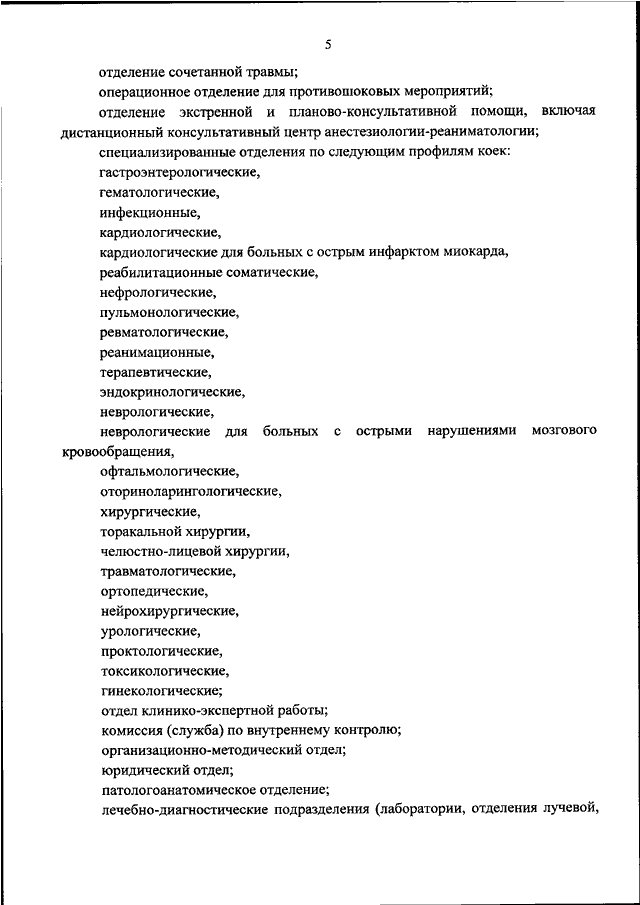 5

отделение сочетанной травмы;

операционное отделение для противошоковых мероприятий;

отделение экстренной и планово-консультативной помощи, включая дистанционный консультативный центр анестезиологии-реаниматологии;

специализированные отделения по следующим профилям коек:

гастроэнтерологические,

гематологические,

инфекционные,

кардиологические,

кардиологические для больных с острым инфарктом миокарда,

реабилитационные соматические,

нефрологические,

пульмонологические,

ревматологические,

реанимационные,

терапевтические,

эндокринологические,

неврологические,

неврологические для больных с острыми нарушениями мозгового кровообращения,

офтальмологические,

оториноларингологические,

хирургические,

торакальной хирургии,

челюстно-лицевой хирургии,

травматологические,

ортопедические,

нейрохирургические,

урологические,

проктологические,

токсикологические,

гинекологические;

отдел клинико-экспертной работы;

комиссия (служба) по внутреннему контролю;

организационно-методический отдел;

юридический отдел;

патологоанатомическое отделение;

лечебно-диагностические подразделения (лаборатории, отделения лучевой,